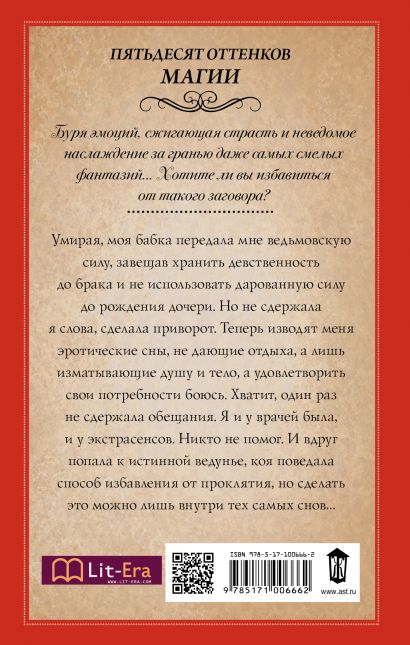 ПЯТЬДЕСЯТ ОТТЕНКОВ
МАГИИ

Буря эмоций, сжигающая страсть и неведомое наслаждение за гранью даже самых смелых фантазий... Хотите ли вы избавиться от такого заговора?

Умирая, моя бабка передала мне ведьмовскую силу, завещав хранить девственность до брака и не использовать дарованную силу до рождения дочери. Но не сдержала я слова, сделала приворот. Теперь изводят меня эротические сны, не дающие отдыха, а лишь изматывающие душу и тело, а удовлетворить свои потребности боюсь. Хватит, один раз не сдержала обещания. Я и у врачей была, и у экстрасенсов. Никто не помог. И вдруг попала к истинной ведунье, коя поведала способ избавления от проклятия, но сделать это можно лишь внутри тех самых снов...

Lit-Era
WWW.LIT-ERA.COM

ISBN 978-5-17-100666-2
9 785171 006662
www.ast.ru